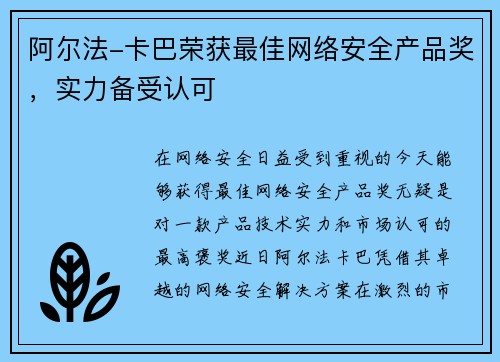 阿尔法-卡巴荣获最佳网络安全产品奖，实力备受认可

在网络安全日益受到重视的今天能够获得最佳网络安全产品奖无疑是对一款产品技术实力和市场认可的最高褒奖近日阿尔法卡巴凭借其卓越的网络安全解决方案在激烈的市